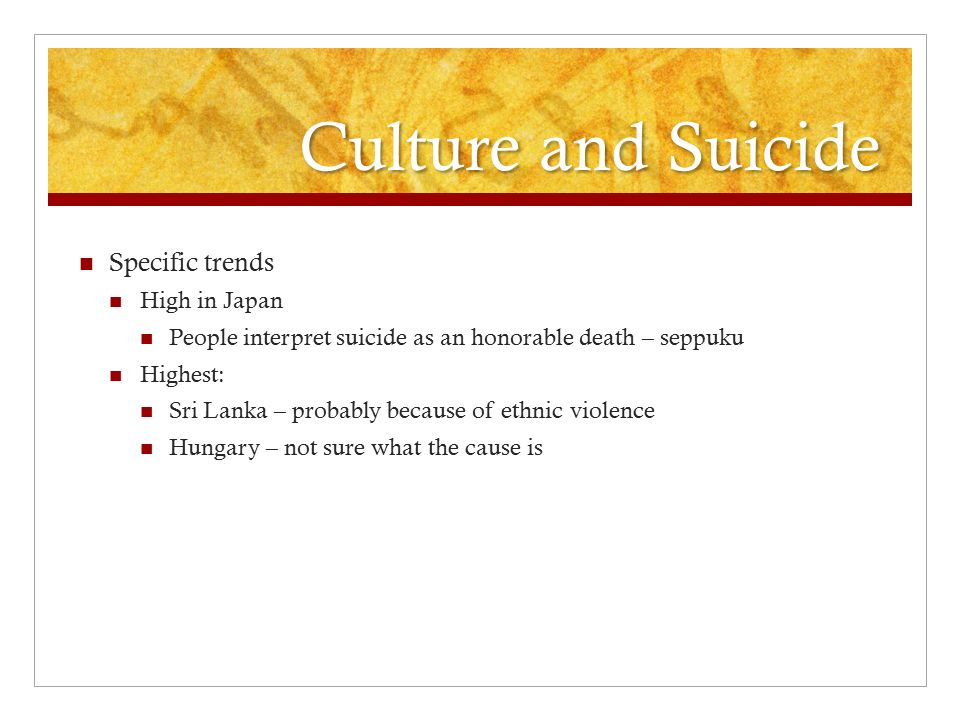 Culture and Suicide

- Specific trends
  - High in Japan
    - People interpret suicide as an honorable death – seppuku
  - Highest:
    - Sri Lanka – probably because of ethnic violence
    - Hungary – not sure what the cause is